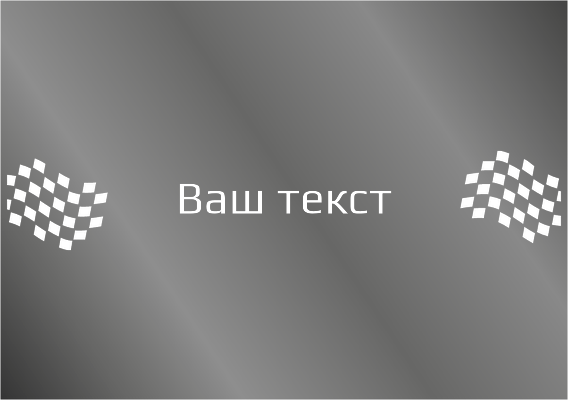 Ваш текст